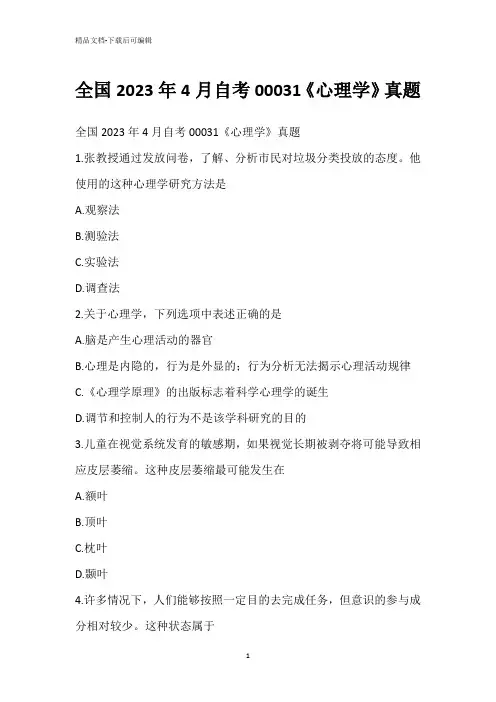 精品文档-下载后可编辑

全国 2023 年 4 月自考 00031《心理学》真题

全国 2023 年 4 月自考 00031《心理学》真题

1.张教授通过发放问卷，了解、分析市民对垃圾分类投放的态度。他使用的这种心理学研究方法是

A.观察法

B.测验法

C.实验法

D.调查法

2.关于心理学，下列选项中表述正确的是

A.脑是产生心理活动的器官

B.心理是内隐的，行为是外显的；行为分析无法揭示心理活动规律

C.《心理学原理》的出版标志着科学心理学的诞生

D.调节和控制人的行为不是该学科研究的目的

3.儿童在视觉系统发育的敏感期，如果视觉长期被剥夺将可能导致相应皮层萎缩。这种皮层萎缩最可能发生在

A.额叶

B.顶叶

C.枕叶

D.颞叶

4.许多情况下，人们能够按照一定目的去完成任务，但意识的参与成分相对较少。这种状态属于

1